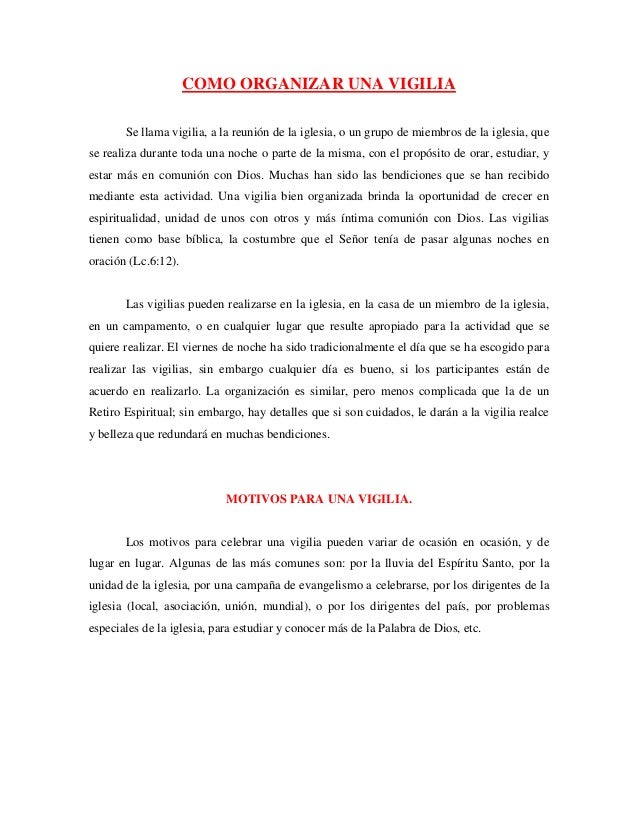 COMO ORGANIZAR UNA VIGILIA

Se llama vigilia, a la reunión de la iglesia, o un grupo de miembros de la iglesia, que se realiza durante toda una noche o parte de la misma, con el propósito de orar, estudiar, y estar más en comunión con Dios. Muchas han sido las bendiciones que se han recibido mediante esta actividad. Una vigilia bien organizada brinda la oportunidad de crecer en espiritualidad, unidad de unos con otros y más íntima comunión con Dios. Las vigilias tienen como base bíblica, la costumbre que el Señor tenía de pasar algunas noches en oración (Lc.6:12).

Las vigilias pueden realizarse en la iglesia, en la casa de un miembro de la iglesia, en un campamento, o en cualquier lugar que resulte apropiado para la actividad que se quiere realizar. El viernes de noche ha sido tradicionalmente el día que se ha escogido para realizar las vigilias, sin embargo cualquier día es bueno, si los participantes están de acuerdo en realizarlo. La organización es similar, pero menos complicada que la de un Retiro Espiritual; sin embargo, hay detalles que si son cuidados, le darán a la vigilia realce y belleza que redundará en muchas bendiciones.

MOTIVOS PARA UNA VIGILIA.

Los motivos para celebrar una vigilia pueden variar de ocasión en ocasión, y de lugar en lugar. Algunas de las más comunes son: por la lluvia del Espíritu Santo, por la unidad de la iglesia, por una campaña de evangelismo a celebrarse, por los dirigentes de la iglesia (local, asociación, unión, mundial), o por los dirigentes del país, por problemas especiales de la iglesia, para estudiar y conocer más de la Palabra de Dios, etc.